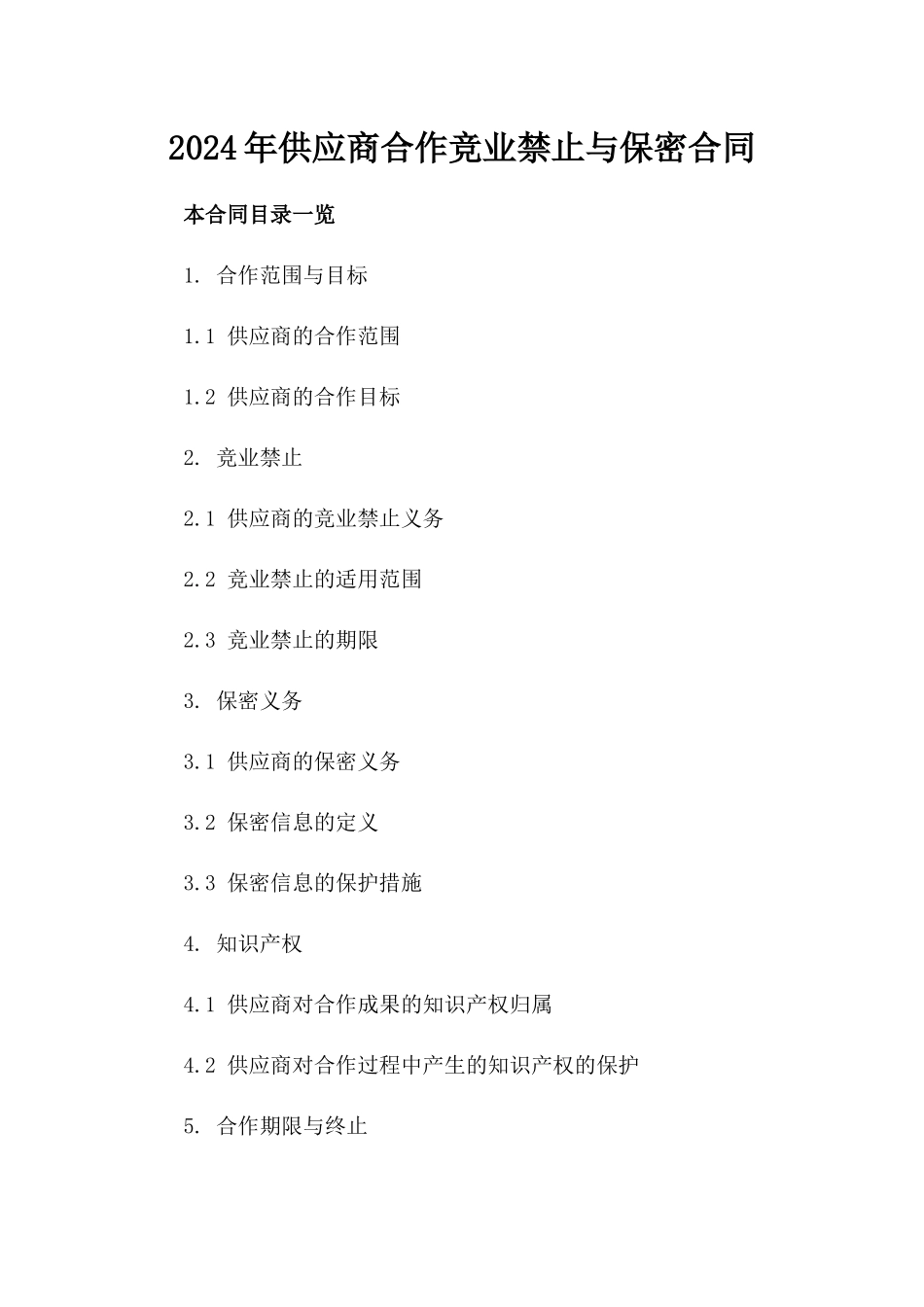 2024年供应商合作竞业禁止与保密合同

本合同目录一览

1. 合作范围与目标

1.1 供应商的合作范围

1.2 供应商的合作目标

2. 竞业禁止

2.1 供应商的竞业禁止义务

2.2 竞业禁止的适用范围

2.3 竞业禁止的期限

3. 保密义务

3.1 供应商的保密义务

3.2 保密信息的定义

3.3 保密信息的保护措施

4. 知识产权

4.1 供应商对合作成果的知识产权归属

4.2 供应商对合作过程中产生的知识产权的保护

5. 合作期限与终止